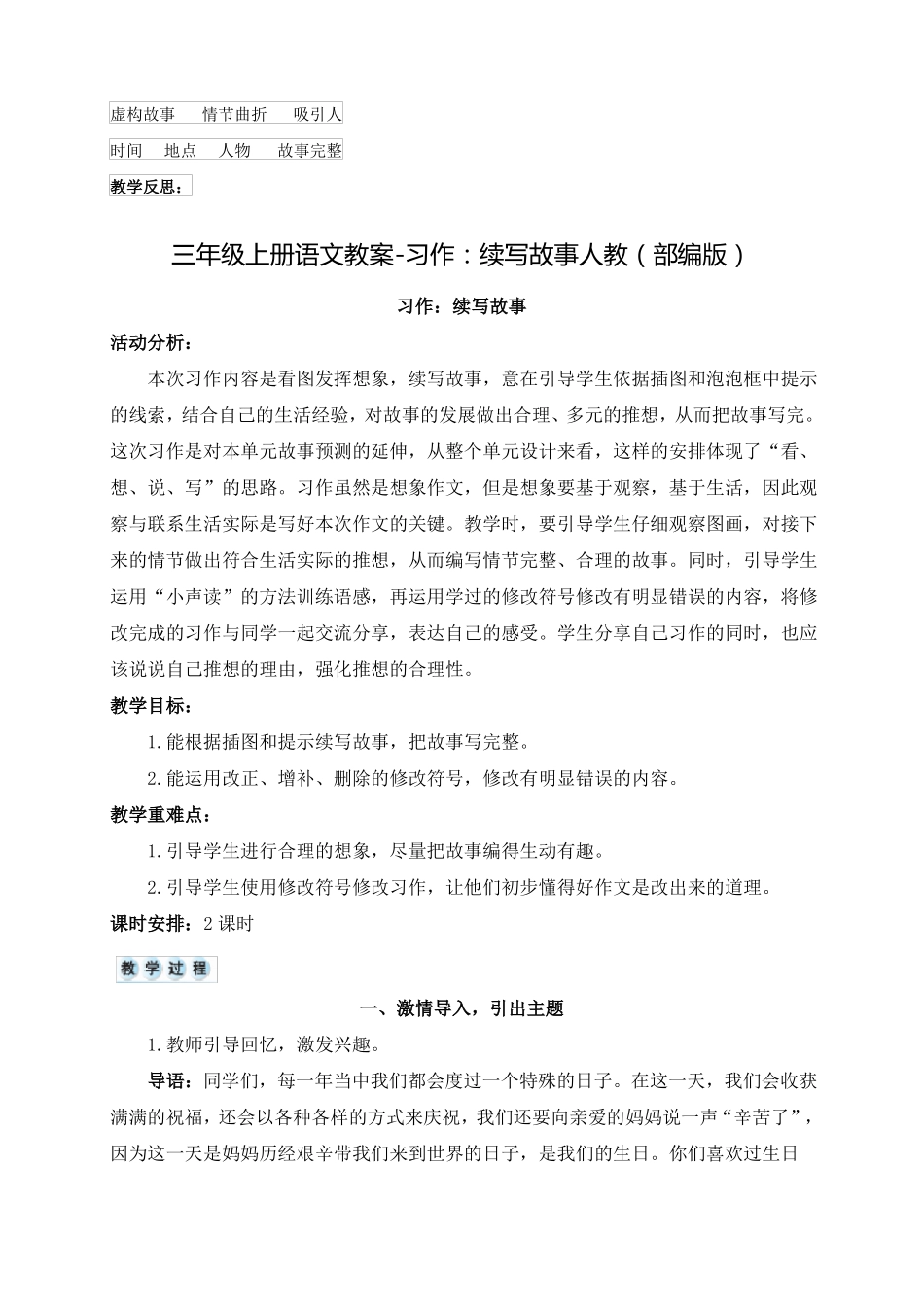 虚构故事　情节曲折　吸引人

时间　地点　人物　故事完整

教学反思：

三年级上册语文教案-习作：续写故事人教（部编版）

习作：续写故事

活动分析：

本次习作内容是看图发挥想象，续写故事，意在引导学生依据插图和泡泡框中提示的线索，结合自己的生活经验，对故事的发展做出合理、多元的推想，从而把故事写完。这次习作是对本单元故事预测的延伸，从整个单元设计来看，这样的安排体现了“看、想、说、写”的思路。习作虽然是想象作文，但是想象要基于观察，基于生活，因此观察与联系生活实际是写好本次作文的关键。教学时，要引导学生仔细观察图画，对接下来的情节做出符合生活实际的推想，从而编写情节完整、合理的故事。同时，引导学生运用“小声读”的方法训练语感，再运用学过的修改符号修改有明显错误的内容，将修改完成的习作与同学一起交流分享，表达自己的感受。学生分享自己习作的同时，也应该说说自己推想的理由，强化推想的合理性。

教学目标：

1.能根据插图和提示续写故事，把故事写完整。

2.能运用改正、增补、删除的修改符号，修改有明显错误的内容。

教学重难点：

1.引导学生进行合理的想象，尽量把故事编得生动有趣。

2.引导学生使用修改符号修改习作，让他们初步懂得好作文是改出来的道理。

课时安排：2 课时

教学过程

一、激情导入，引出主题

1.教师引导回忆，激发兴趣。

导语：同学们，每一年当中我们都会度过一个特殊的日子。在这一天，我们会收获满满的祝福，还会以各种各样的方式来庆祝，我们还要向亲爱的妈妈说一声“辛苦了”，因为这一天是妈妈历经艰辛带我们来到世界的日子，是我们的生日。你们喜欢过生日